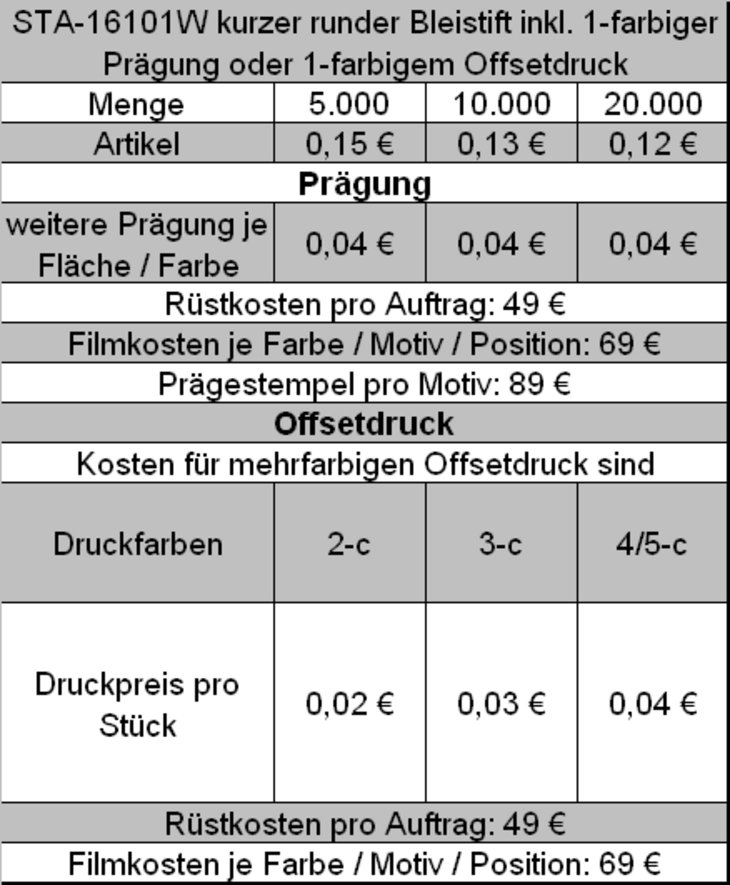 | STA-16101W kurzer runder Bleistift inkl. 1-farbiger Prägung oder 1-farbigem Offsetdruck | | | |
|---|---|---|---|
| Menge | 5.000 | 10.000 | 20.000 |
| Artikel | 0,15 € | 0,13 € | 0,12 € |
| **Prägung** | | | |
| weitere Prägung je Fläche / Farbe | 0,04 € | 0,04 € | 0,04 € |
| Rüstkosten pro Auftrag: 49 € | | | |
| Filmkosten je Farbe / Motiv / Position: 69 € | | | |
| Prägestempel pro Motiv: 89 € | | | |
| **Offsetdruck** | | | |
| Kosten für mehrfarbigen Offsetdruck sind | | | |
| Druckfarben | 2-c | 3-c | 4/5-c |
| Druckpreis pro Stück | 0,02 € | 0,03 € | 0,04 € |
| Rüstkosten pro Auftrag: 49 € | | | |
| Filmkosten je Farbe / Motiv / Position: 69 € | | | |